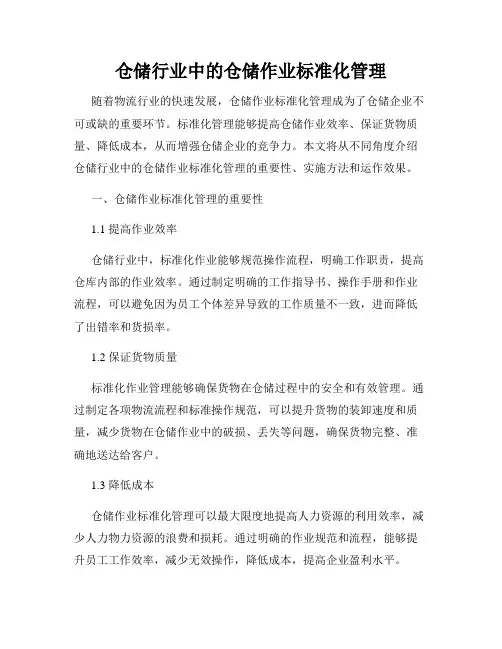 仓储行业中的仓储作业标准化管理

随着物流行业的快速发展，仓储作业标准化管理成为了仓储企业不可或缺的重要环节。标准化管理能够提高仓储作业效率、保证货物质量、降低成本，从而增强仓储企业的竞争力。本文将从不同角度介绍仓储行业中的仓储作业标准化管理的重要性、实施方法和运作效果。

一、仓储作业标准化管理的重要性

1.1 提高作业效率

仓储行业中，标准化作业能够规范操作流程，明确工作职责，提高仓库内部的作业效率。通过制定明确的工作指导书、操作手册和作业流程，可以避免因为员工个体差异导致的工作质量不一致，进而降低了出错率和货损率。

1.2 保证货物质量

标准化作业管理能够确保货物在仓储过程中的安全和有效管理。通过制定各项物流流程和标准操作规范，可以提升货物的装卸速度和质量，减少货物在仓储作业中的破损、丢失等问题，确保货物完整、准确地送达给客户。

1.3 降低成本

仓储作业标准化管理可以最大限度地提高人力资源的利用效率，减少人力物力资源的浪费和损耗。通过明确的作业规范和流程，能够提升员工工作效率，减少无效操作，降低成本，提高企业盈利水平。